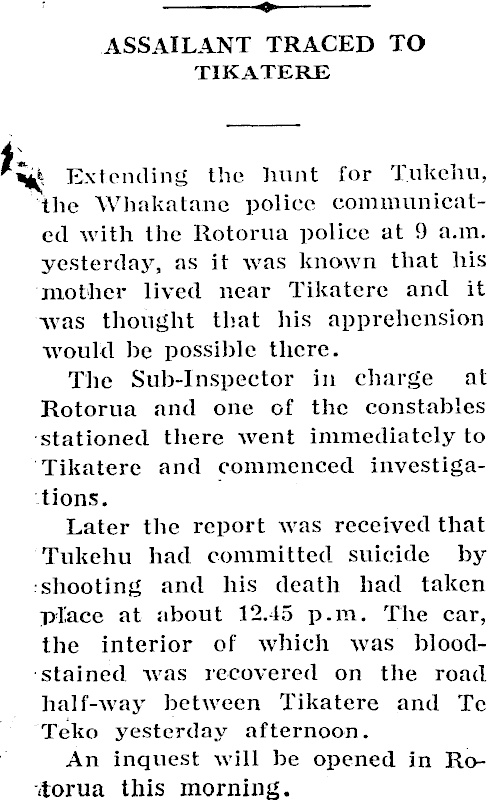 ASSAILANT TRACED TO TIKATERE

Extending the hunt for Tukehu, the Whakatane police communicated with the Rotorua police at 9 a.m. yesterday, as it was known that his mother lived near Tikatere and it was thought that his apprehension would be possible there.

The Sub-Inspector in charge at Rotorua and one of the constables stationed there went immediately to Tikatere and commenced investigations.

Later the report was received that Tukehu had committed suicide by shooting and his death had taken place at about 12.45 p.m. The car, the interior of which was bloodstained was recovered on the road half-way between Tikatere and Te Teko yesterday afternoon.

An inquest will be opened in Rotorua this morning.